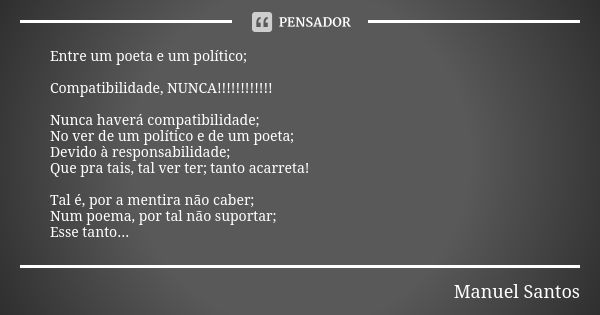 PENSADOR

Entre um poeta e um político;

Compatibilidade, NUNCA!!!!!!!!!!!!

Nunca haverá compatibilidade;
No ver de um político e de um poeta;
Devido à responsabilidade;
Que pra tais, tal ver ter; tanto acarreta!

Tal é, por a mentira não caber;
Num poema, por tal não suportar;
Esse tanto...

Manuel Santos